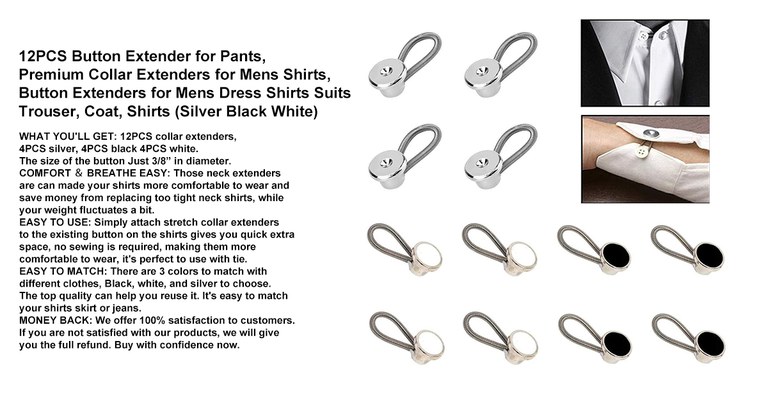 12PCS Button Extender for Pants, Premium Collar Extenders for Mens Shirts, Button Extenders for Mens Dress Shirts Suits Trouser, Coat, Shirts (Silver Black White)

WHAT YOU'LL GET: 12PCS collar extenders, 4PCS silver, 4PCS black 4PCS white.
The size of the button Just 3/8" in diameter.
COMFORT & BREATHE EASY: Those neck extenders are can made your shirts more comfortable to wear and save money from replacing too tight neck shirts, while your weight fluctuates a bit.
EASY TO USE: Simply attach stretch collar extenders to the existing button on the shirts gives you quick extra space, no sewing is required, making them more comfortable to wear, it's perfect to use with tie.
EASY TO MATCH: There are 3 colors to match with different clothes, Black, white, and silver to choose.
The top quality can help you reuse it. It's easy to match your shirts skirt or jeans.
MONEY BACK: We offer 100% satisfaction to customers. If you are not satisfied with our products, we will give you the full refund. Buy with confidence now.